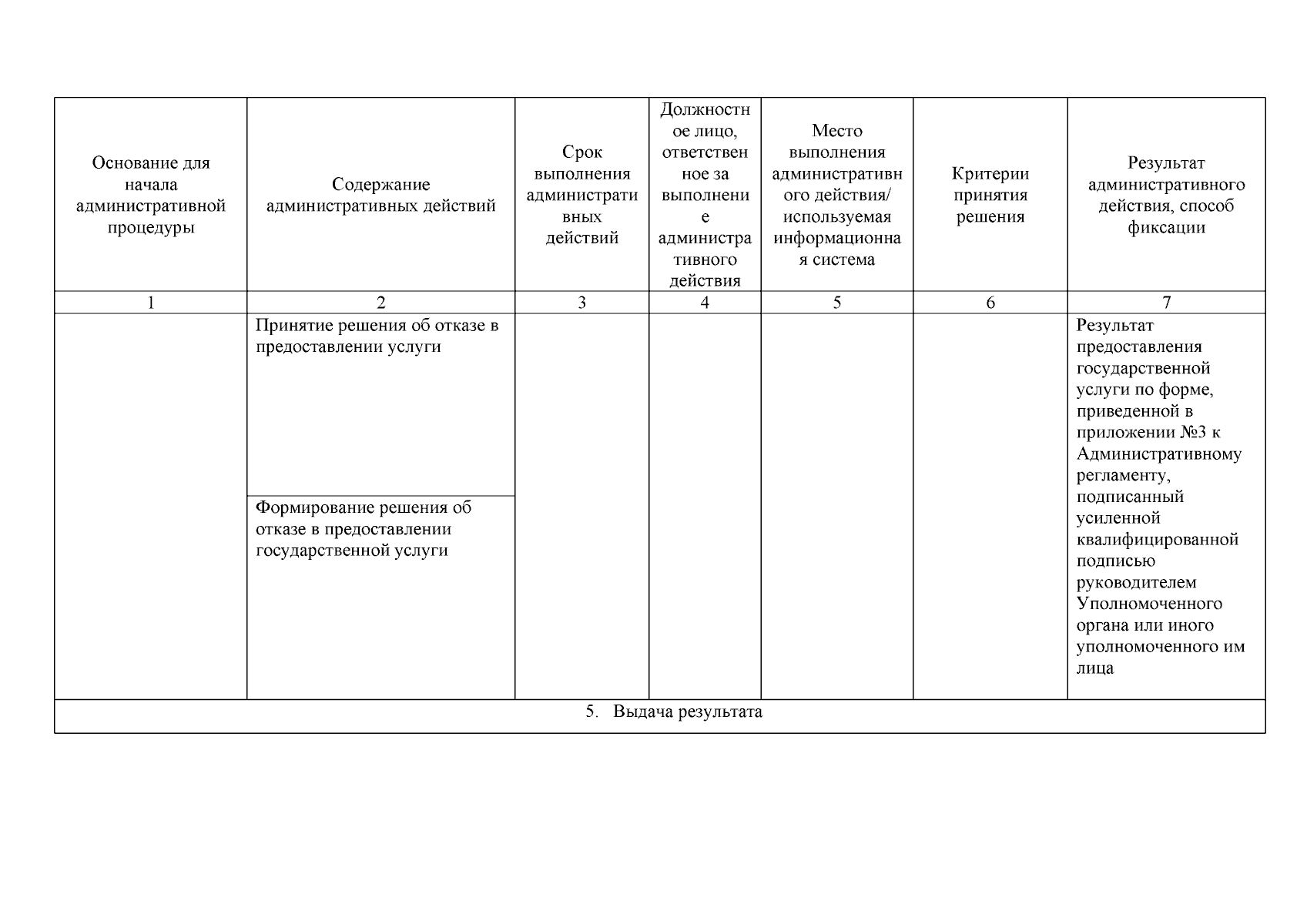 | Основание для начала административной процедуры | Содержание административных действий | Срок выполнения административных действий | Должностное лицо, ответственное за выполнение административного действия | Место выполнения административного действия/ используемая информационная система | Критерии принятия решения | Результат административного действия, способ фиксации |
|---|---|---|---|---|---|---|
| 1 | 2 | 3 | 4 | 5 | 6 | 7 |
| | Принятие решения об отказе в предоставлении услуги | | | | | Результат предоставления государственной услуги по форме, приведенной в приложении №3 к Административному регламенту, подписанный усиленной квалифицированной подписью руководителем Уполномоченного органа или иного уполномоченного им лица |
| | Формирование решения об отказе в предоставлении государственной услуги | | | | | |
| 5. Выдача результата | | | | | | |